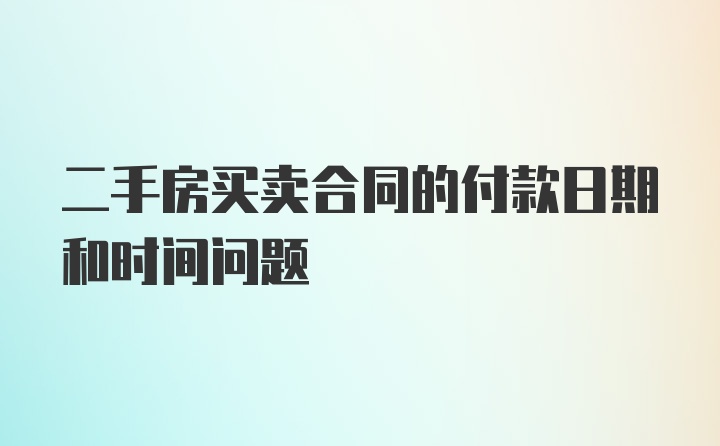 二手房买卖合同的付款日期和时间问题